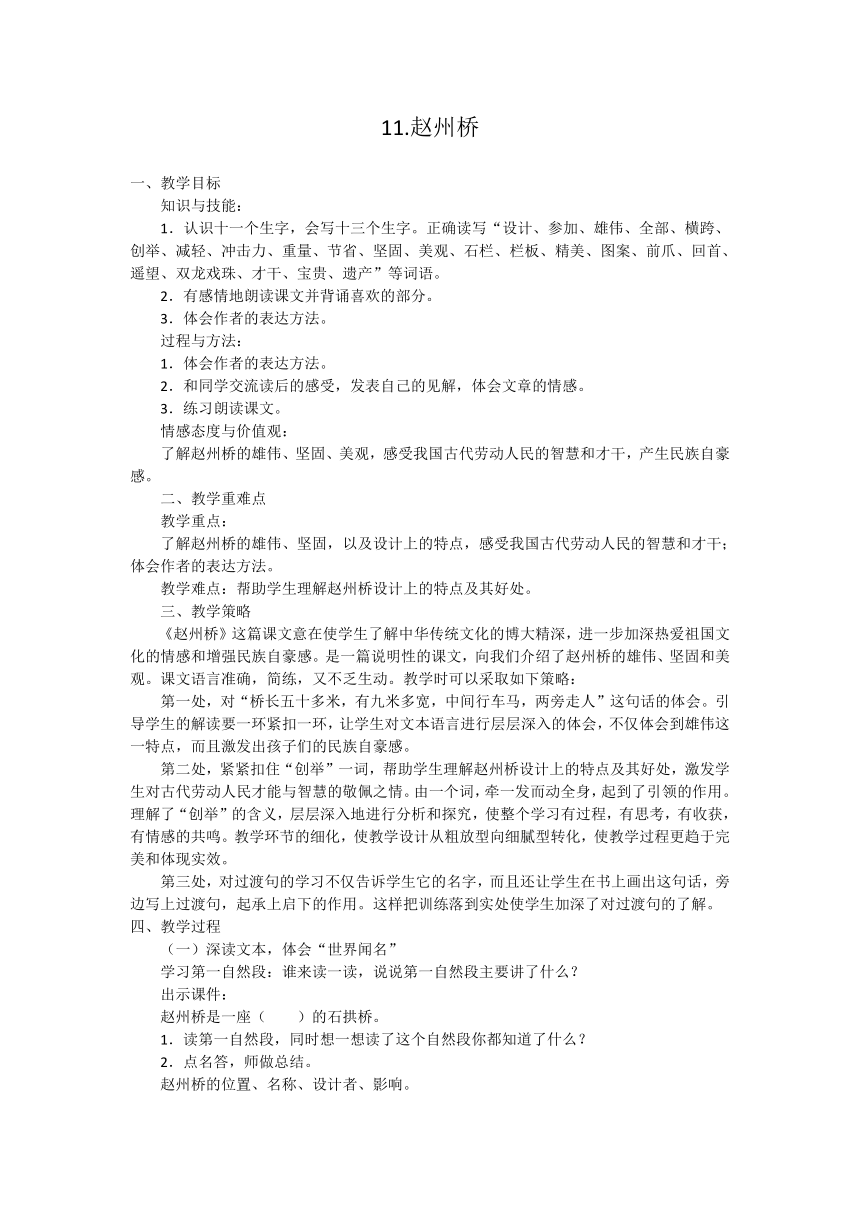 11.赵州桥

一、教学目标

知识与技能：

1．认识十一个生字，会写十三个生字。正确读写“设计、参加、雄伟、全部、横跨、创举、减轻、冲击力、重量、节省、坚固、美观、石栏、栏板、精美、图案、前爪、回首、遥望、双龙戏珠、才干、宝贵、遗产”等词语。

2．有感情地朗读课文并背诵喜欢的部分。

3．体会作者的表达方法。

过程与方法：

1．体会作者的表达方法。

2．和同学交流读后的感受，发表自己的见解，体会文章的情感。

3．练习朗读课文。

情感态度与价值观：

了解赵州桥的雄伟、坚固、美观，感受我国古代劳动人民的智慧和才干，产生民族自豪感。

二、教学重难点

教学重点：

了解赵州桥的雄伟、坚固，以及设计上的特点，感受我国古代劳动人民的智慧和才干；体会作者的表达方法。

教学难点：帮助学生理解赵州桥设计上的特点及其好处。

三、教学策略

《赵州桥》这篇课文意在使学生了解中华传统文化的博大精深，进一步加深热爱祖国文化的情感和增强民族自豪感。是一篇说明性的课文，向我们介绍了赵州桥的雄伟、坚固和美观。课文语言准确，简练，又不乏生动。教学时可以采取如下策略：

第一处，对“桥长五十多米，有九米多宽，中间行车马，两旁走人”这句话的体会。引导学生的解读要一环紧扣一环，让学生对文本语言进行层层深入的体会，不仅体会到雄伟这一特点，而且激发出孩子们的民族自豪感。

第二处，紧紧扣住“创举”一词，帮助学生理解赵州桥设计上的特点及其好处，激发学生对古代劳动人民才能与智慧的敬佩之情。由一个词，牵一发而动全身，起到了引领的作用。理解了“创举”的含义，层层深入地进行分析和探究，使整个学习有过程，有思考，有收获，有情感的共鸣。教学环节的细化，使教学设计从粗放型向细腻型转化，使教学过程更趋于完美和体现实效。

第三处，对过渡句的学习不仅告诉学生它的名字，而且还让学生在书上画出这句话，旁边写上过渡句，起承上启下的作用。这样把训练落到实处使学生加深了对过渡句的了解。

四、教学过程

（一）深读文本，体会“世界闻名”

学习第一自然段：谁来读一读，说说第一自然段主要讲了什么？

出示课件：

赵州桥是一座（　　）的石拱桥。

1．读第一自然段，同时想一想读了这个自然段你都知道了什么？

2．点名答，师做总结。

赵州桥的位置、名称、设计者、影响。